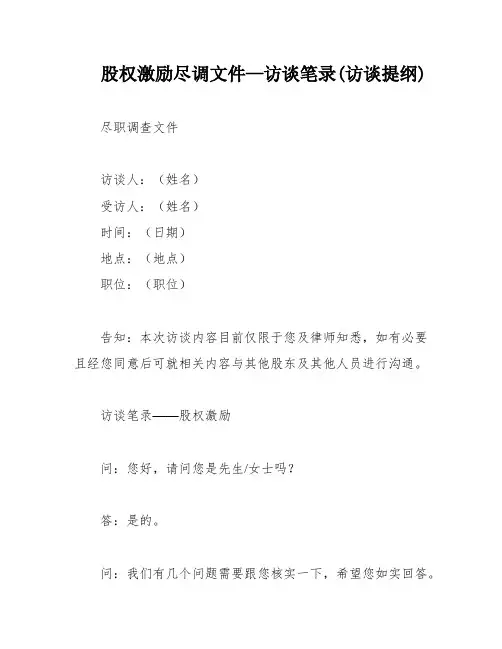 股权激励尽调文件—访谈笔录(访谈提纲)

尽职调查文件

访谈人：（姓名）
受访人：（姓名）
时间：（日期）
地点：（地点）
职位：（职位）

告知：本次访谈内容目前仅限于您及律师知悉，如有必要且经您同意后可就相关内容与其他股东及其他人员进行沟通。

访谈笔录——股权激励

问：您好，请问您是先生/女士吗？

答：是的。

问：我们有几个问题需要跟您核实一下，希望您如实回答。